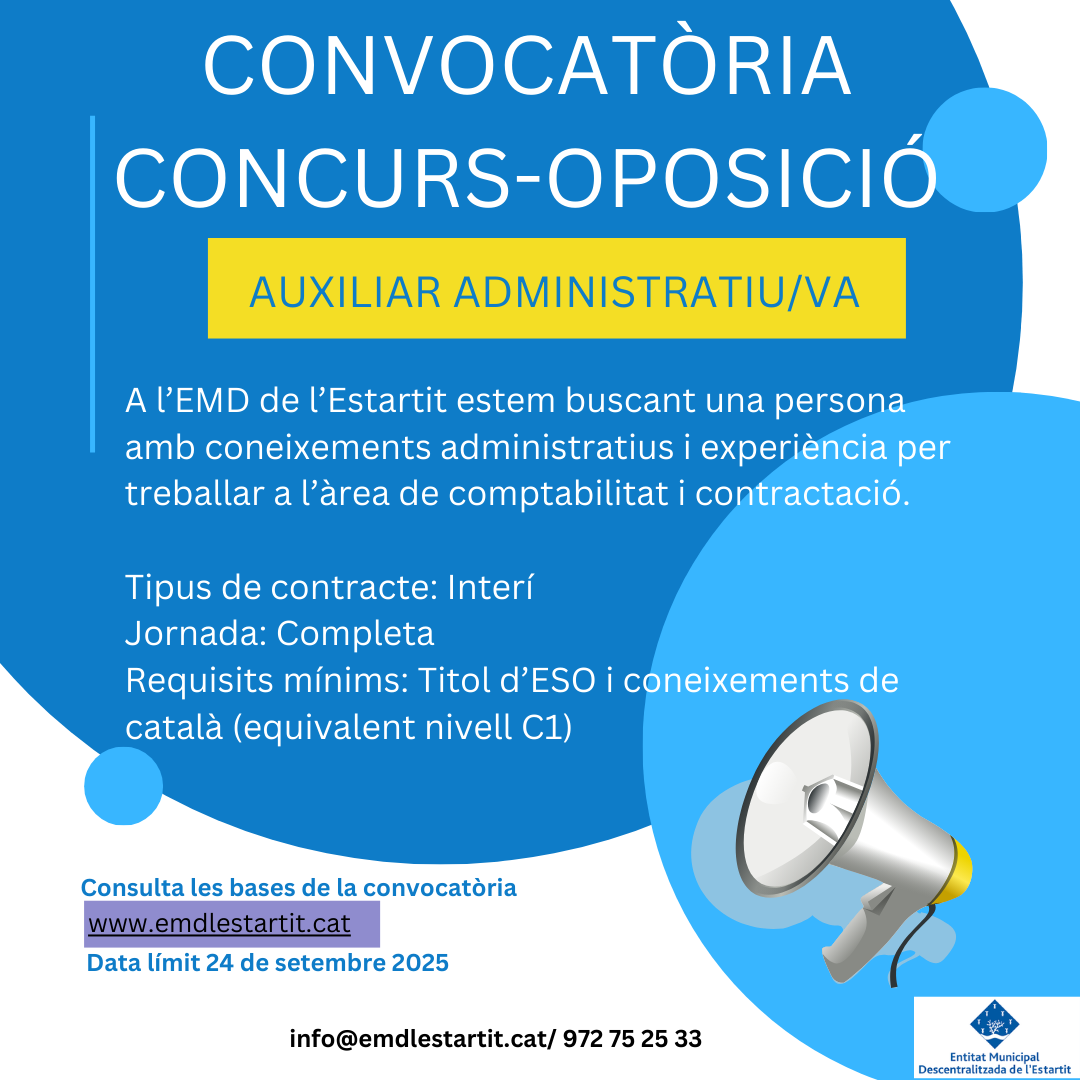 CONVOCATÒRIA
CONCURS-OPOSICIÓ

AUXILIAR ADMINISTRATIU/VA

A l'EMD de l'Estartit estem buscant una persona amb coneixements administratius i experiència per treballar a l'àrea de comptabilitat i contractació.

Tipus de contracte: Interí
Jornada: Completa
Requisits mínims: Titol d'ESO i coneixements de català (equivalent nivell C1)

Consulta les bases de la convocatòria
www.emdlestartit.cat
Data límit 24 de setembre 2025

info@emdlestartit.cat/ 972 75 25 33

Entitat Municipal
Descentralitzada de l'Estartit